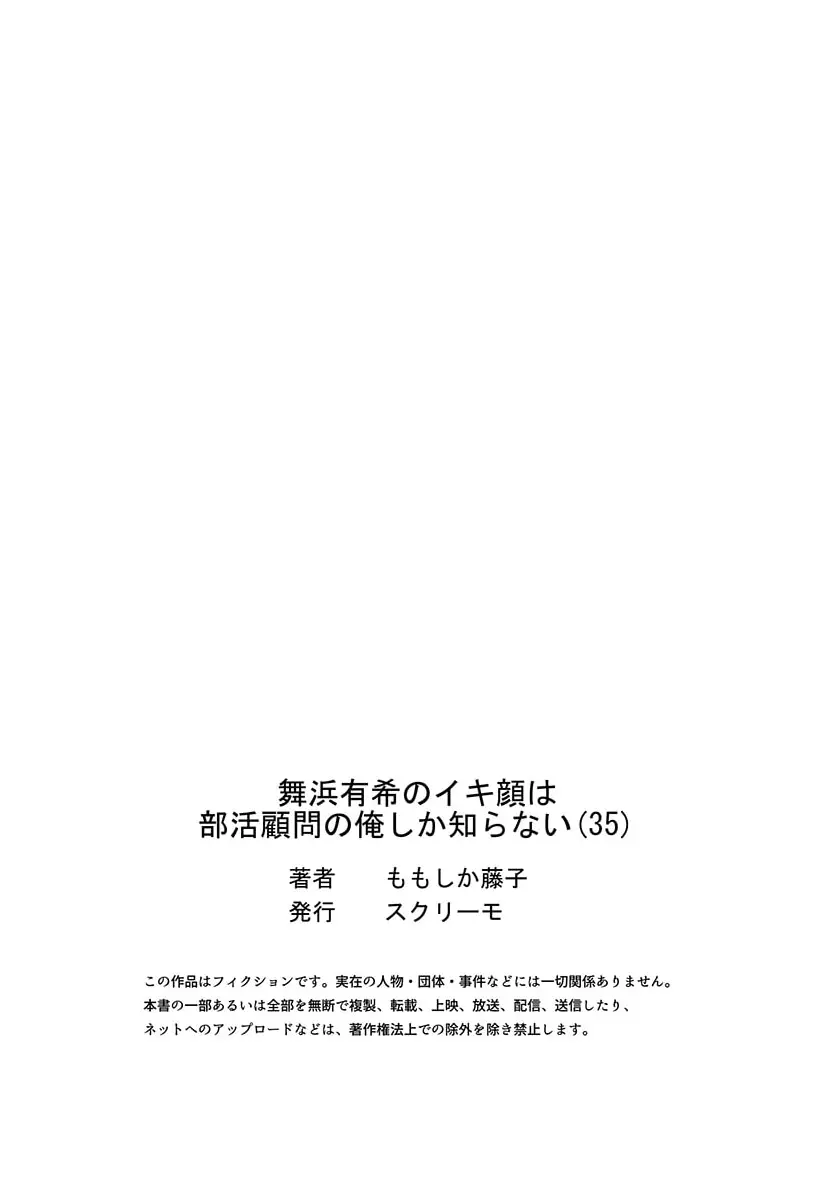 舞浜有希のイキ顔は
部活顧問の俺しか知らない(35)

著者　ももしか藤子
発行　スクリーモ

この作品はフィクションです。実在の人物・団体・事件などには一切関係ありません。
本書の一部あるいは全部を無断で複製、転載、上映、放送、配信、送信したり、
ネットへのアップロードなどは、著作権法上での除外を除き禁止します。